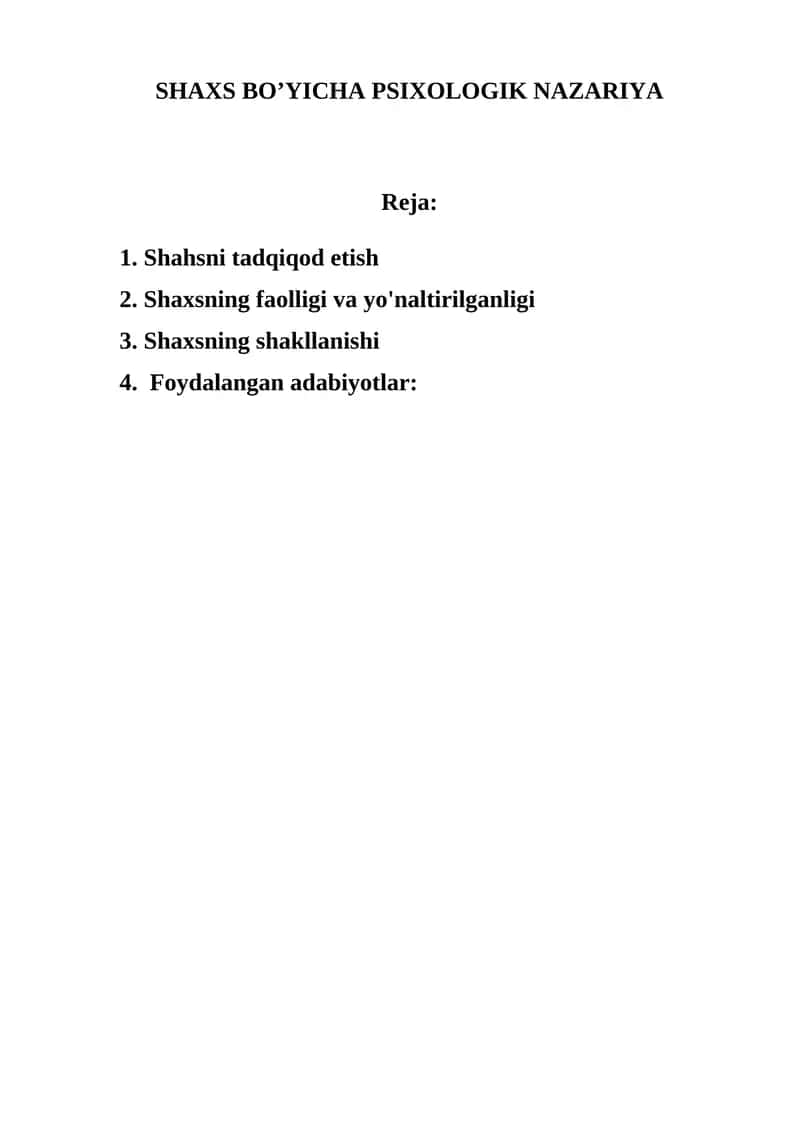 SHAXS BO’YICHA PSIXOLOGIK NAZARIYA

Reja:

1. Shahsni tadqiqod etish
2. Shaxsning faolligi va yo'naltirilganligi
3. Shaxsning shakllanishi
4. Foydalangan adabiyotlar: